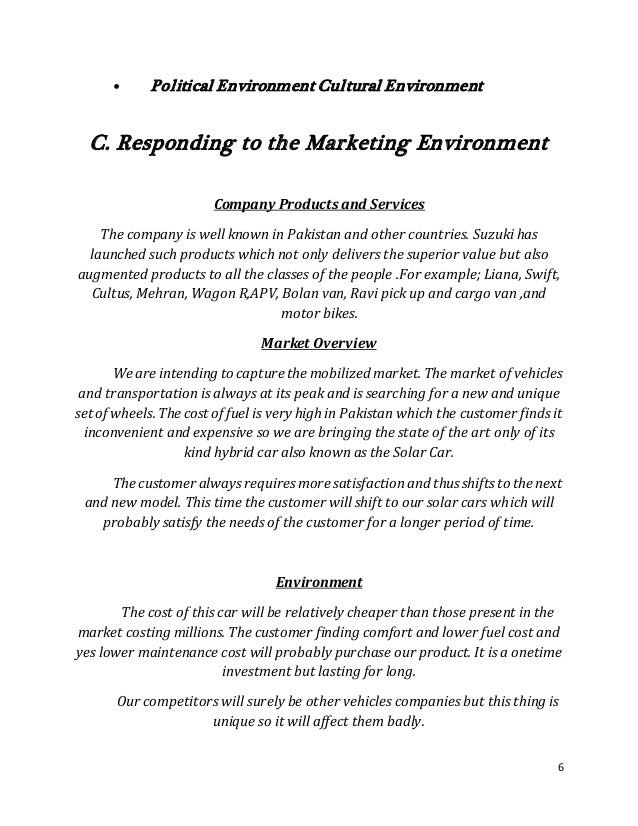 • Political Environment Cultural Environment

C. Responding to the Marketing Environment

Company Products and Services

The company is well known in Pakistan and other countries. Suzuki has launched such products which not only delivers the superior value but also augmented products to all the classes of the people .For example; Liana, Swift, Cultus, Mehran, Wagon R,APV, Bolan van, Ravi pick up and cargo van ,and motor bikes.

Market Overview

We are intending to capture the mobilized market. The market of vehicles and transportation is always at its peak and is searching for a new and unique set of wheels. The cost of fuel is very high in Pakistan which the customer finds it inconvenient and expensive so we are bringing the state of the art only of its kind hybrid car also known as the Solar Car.

The customer always requires more satisfaction and thus shifts to the next and new model. This time the customer will shift to our solar cars which will probably satisfy the needs of the customer for a longer period of time.

Environment

The cost of this car will be relatively cheaper than those present in the market costing millions. The customer finding comfort and lower fuel cost and yes lower maintenance cost will probably purchase our product. It is a onetime investment but lasting for long.

Our competitors will surely be other vehicles companies but this thing is unique so it will affect them badly.

6